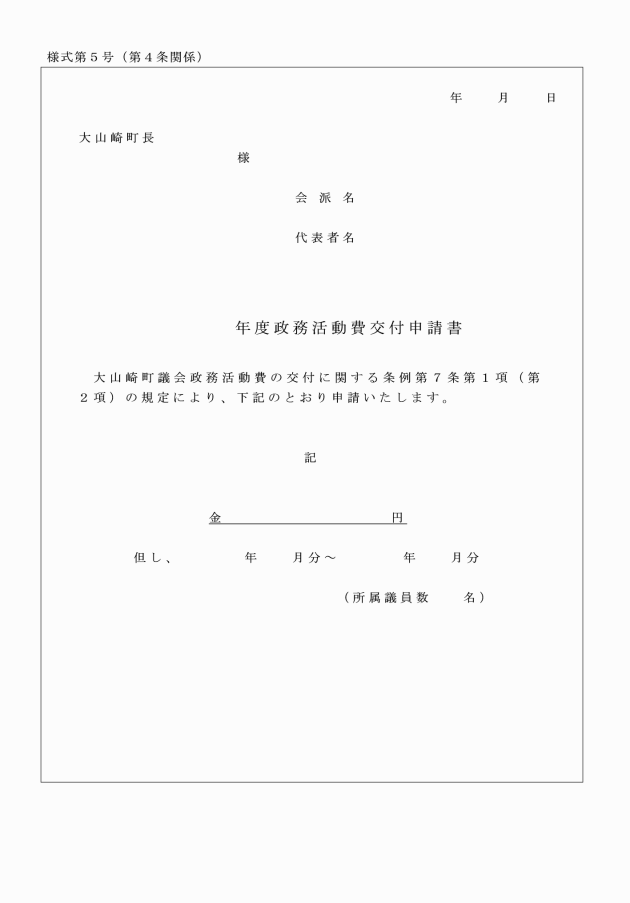 様式第５号（第４条関係）

年　月　日

大山崎町長

様

会派名

代表者名

年度政務活動費交付申請書

大山崎町議会政務活動費の交付に関する条例第７条第１項（第２項）の規定により、下記のとおり申請いたします。

記

金　　　　　　円

但し、　　年　　月分～　　年　　月分

（所属議員数　　名）